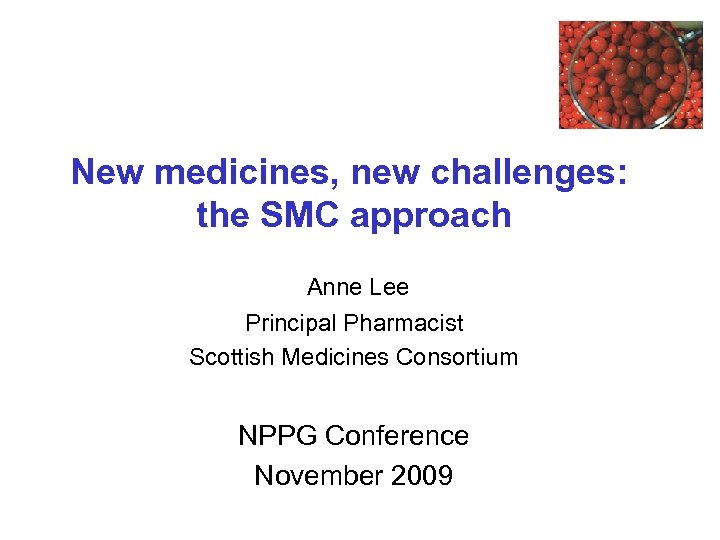 New medicines, new challenges:
the SMC approach

Anne Lee
Principal Pharmacist
Scottish Medicines Consortium

NPPG Conference
November 2009